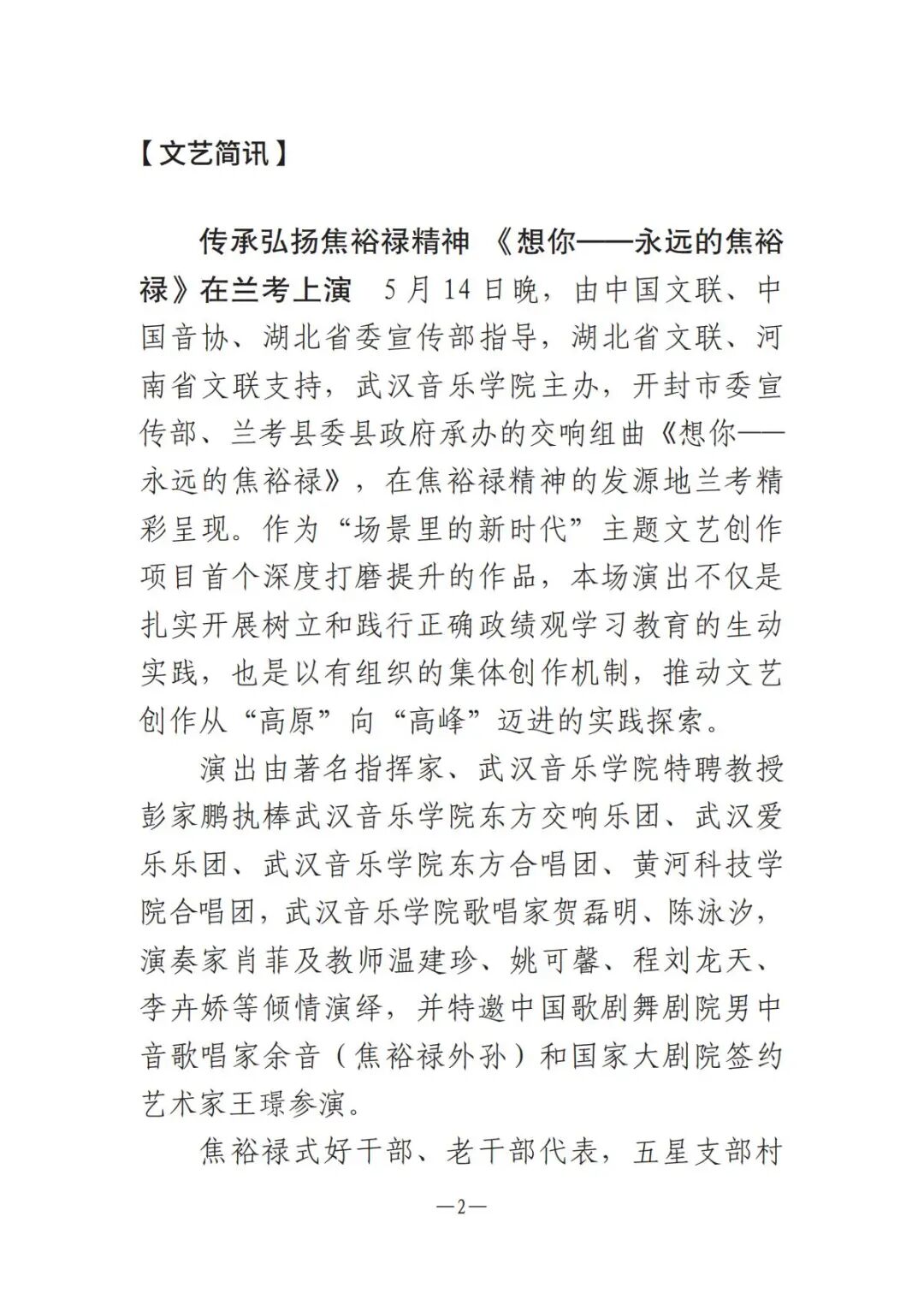 【文艺简讯】

传承弘扬焦裕禄精神 《想你——永远的焦裕禄》在兰考上演 5月14日晚，由中国文联、中国音协、湖北省委宣传部指导，湖北省文联、河南省文联支持，武汉音乐学院主办，开封市委宣传部、兰考县委县政府承办的交响组曲《想你——永远的焦裕禄》，在焦裕禄精神的发源地兰考精彩呈现。作为“场景里的新时代”主题文艺创作项目首个深度打磨提升的作品，本场演出不仅是扎实开展树立和践行正确政绩观学习教育的生动实践，也是以有组织的集体创作机制，推动文艺创作从“高原”向“高峰”迈进的实践探索。

演出由著名指挥家、武汉音乐学院特聘教授彭家鹏执棒武汉音乐学院东方交响乐团、武汉爱乐乐团、武汉音乐学院东方合唱团、黄河科技学院合唱团，武汉音乐学院歌唱家贺磊明、陈泳汐，演奏家肖菲及教师温建珍、姚可馨、程刘龙天、李卉娇等倾情演绎，并特邀中国歌剧舞剧院男中音歌唱家余音（焦裕禄外孙）和国家大剧院签约艺术家王璟参演。

焦裕禄式好干部、老干部代表，五星支部村

—2—